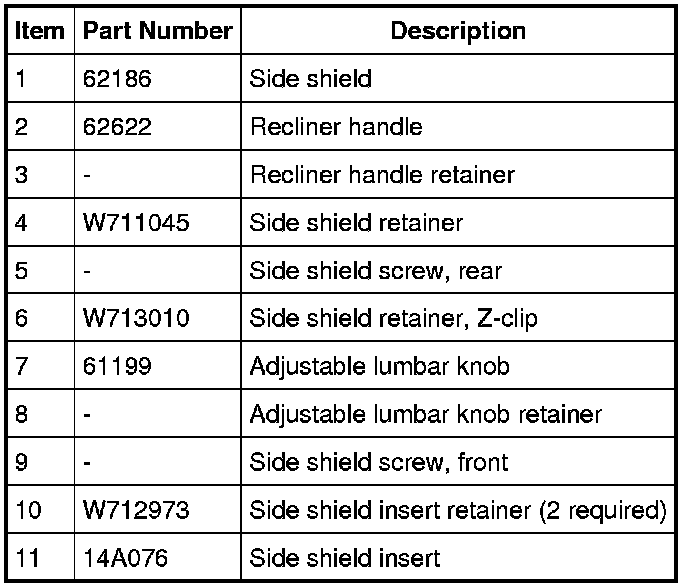 | Item | Part Number | Description |
|---|---|---|
| 1 | 62186 | Side shield |
| 2 | 62622 | Recliner handle |
| 3 | - | Recliner handle retainer |
| 4 | W711045 | Side shield retainer |
| 5 | - | Side shield screw, rear |
| 6 | W713010 | Side shield retainer, Z-clip |
| 7 | 61199 | Adjustable lumbar knob |
| 8 | - | Adjustable lumbar knob retainer |
| 9 | - | Side shield screw, front |
| 10 | W712973 | Side shield insert retainer (2 required) |
| 11 | 14A076 | Side shield insert |